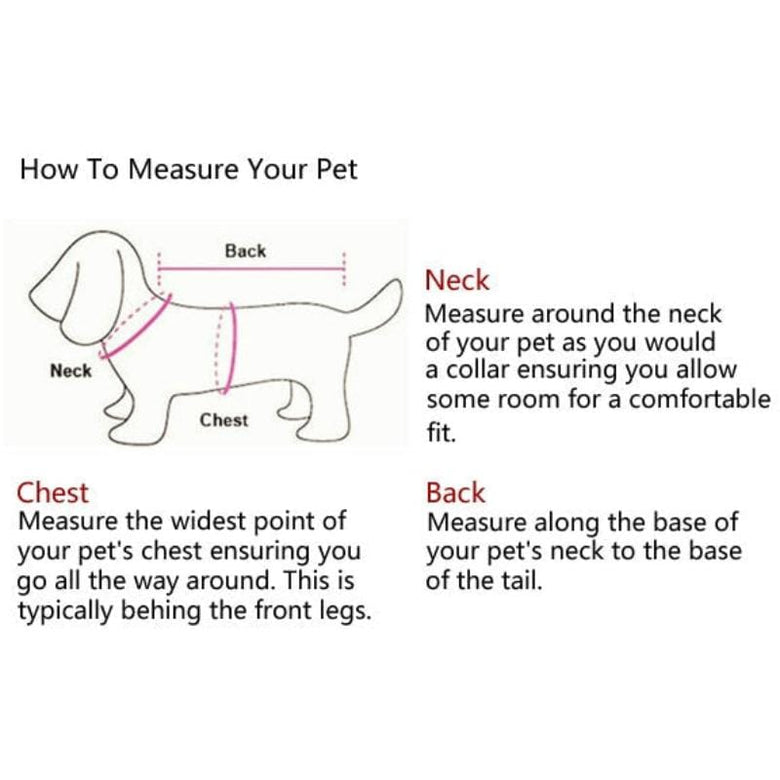 How To Measure Your Pet

Back

Neck

Chest

Neck
Measure around the neck of your pet as you would a collar ensuring you allow some room for a comfortable fit.

Chest
Measure the widest point of your pet's chest ensuring you go all the way around. This is typically behing the front legs.

Back
Measure along the base of your pet's neck to the base of the tail.